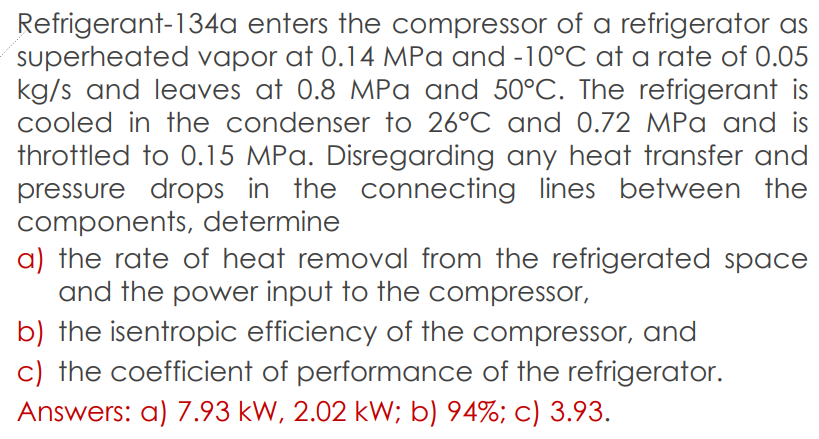 Refrigerant-134a enters the compressor of a refrigerator as superheated vapor at 0.14 MPa and -10°C at a rate of 0.05 kg/s and leaves at 0.8 MPa and 50°C. The refrigerant is cooled in the condenser to 26°C and 0.72 MPa and is throttled to 0.15 MPa. Disregarding any heat transfer and pressure drops in the connecting lines between the components, determine

a) the rate of heat removal from the refrigerated space and the power input to the compressor,

b) the isentropic efficiency of the compressor, and

c) the coefficient of performance of the refrigerator.

Answers: a) 7.93 kW, 2.02 kW; b) 94%; c) 3.93.